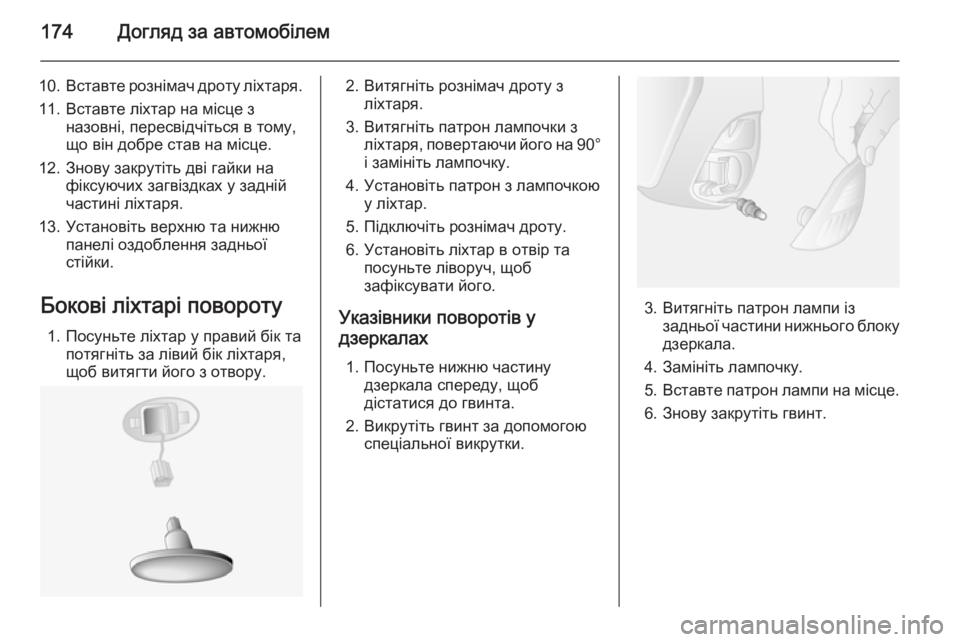 174 Догляд за автомобілем

10. Вставте рознімач дроту ліхтаря.

11. Вставте ліхтар на місце з назовні, пересвідчіться в тому, що він добре став на місце.

12. Знову закрутіть дві гайки на фіксуючих загвіздках у задній частині ліхтаря.

13. Установіть верхню та нижню панелі оздоблення задньої стійки.

Бокові ліхтарі повороту

1. Посуньте ліхтар у правий бік та потягніть за лівий бік ліхтаря, щоб витягти його з отвору.

2. Витягніть рознімач дроту з ліхтаря.

3. Витягніть патрон лампочки з ліхтаря, повертаючи його на 90° і замініть лампочку.

4. Установіть патрон з лампочкою у ліхтар.

5. Підключіть рознімач дроту.

6. Установіть ліхтар в отвір та посуньте ліворуч, щоб зафіксувати його.

Указівники поворотів у дзеркалах

1. Посуньте нижню частину дзеркала спереду, щоб дістатися до гвинта.

2. Викрутіть гвинт за допомогою спеціальної викрутки.

3. Витягніть патрон лампи із задньої частини нижнього блоку дзеркала.

4. Замініть лампочку.

5. Вставте патрон лампи на місце.

6. Знову закрутіть гвинт.

carmanualsonline.info